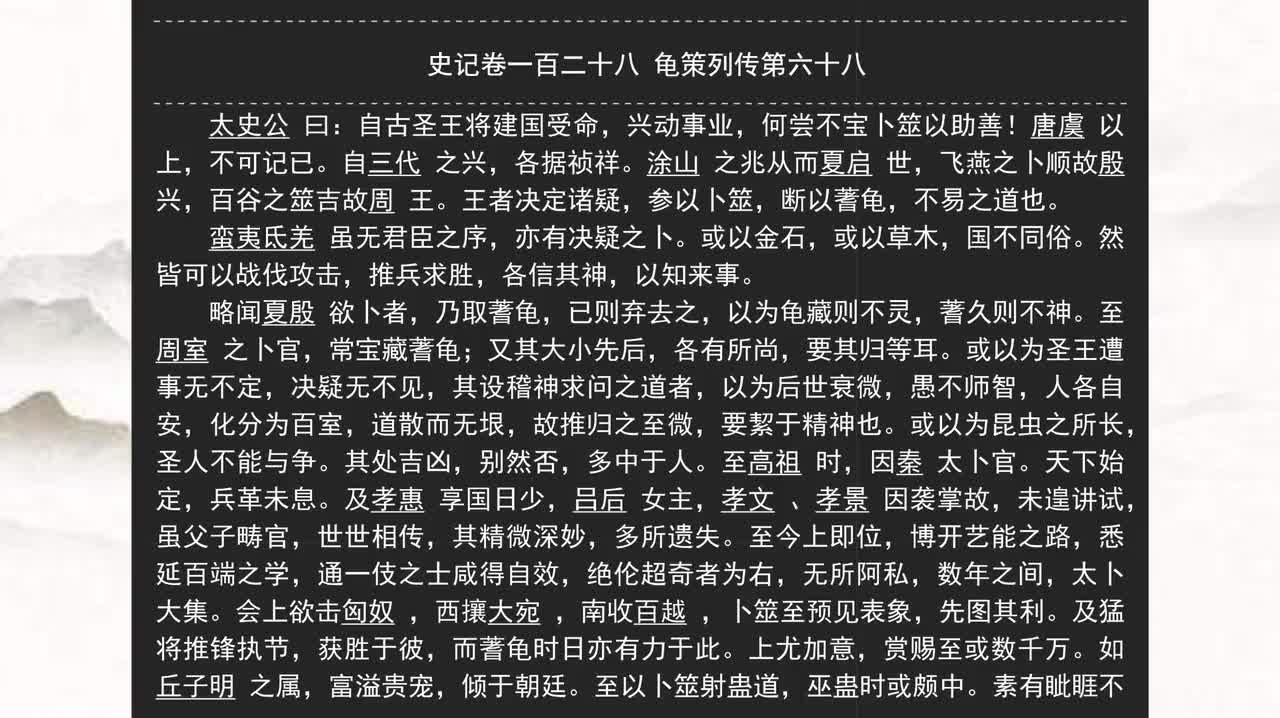 史记卷一百二十八 龟策列传第六十八

太史公 曰：自古圣王将建国受命，兴动事业，何尝不宝卜筮以助善！唐虞 以上，不可记已。自三代 之兴，各据祯祥。涂山 之兆从而夏启 世，飞燕之卜顺故殷 兴，百谷之筮吉故周 王。王者决定诸疑，参以卜筮，断以蓍龟，不易之道也。

蛮夷氐羌 虽无君臣之序，亦有决疑之卜。或以金石，或以草木，国不同俗。然皆可以战伐攻击，推兵求胜，各信其神，以知来事。

略闻夏殷 欲卜者，乃取蓍龟，已则弃去之，以为龟藏则不灵，蓍久则不神。至周室 之卜官，常宝藏蓍龟；又其大小先后，各有所尚，要其归等耳。或以为圣王遭事无不定，决疑无不见，其设稽神求问之道者，以为后世衰微，愚不师智，人各自安，化分为百室，道散而无垠，故推归之至微，要絜于精神也。或以为昆虫之所长，圣人不能与争。其处吉凶，别然否，多中于人。至高祖 时，因秦 太卜官。天下始定，兵革未息。及孝惠 享国日少，吕后 女主，孝文 、孝景 因袭掌故，未遑讲试，虽父子畴官，世世相传，其精微深妙，多所遗失。至今上即位，博开艺能之路，悉延百端之学，通一伎之士咸得自效，绝伦超奇者为右，无所阿私，数年之间，太卜大集。会上欲击匈奴 ，西攘大宛 ，南收百越 ，卜筮至预见表象，先图其利。及猛将推锋执节，获胜于彼，而蓍龟时日亦有力于此。上尤加意，赏赐至或数千万。如丘子明 之属，富溢贵宠，倾于朝廷。至以卜筮射蛊道，巫蛊时或颇中。素有眦睚不